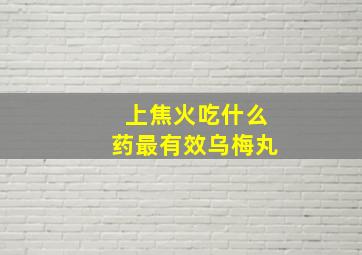 上焦火吃什么
药最有效乌梅丸